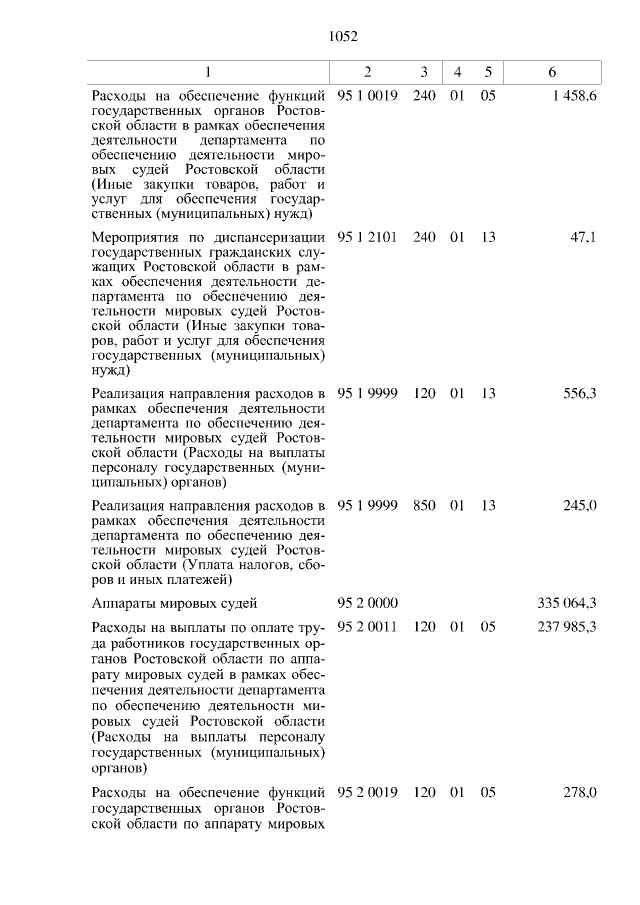 1052

| 1 | 2 | 3 | 4 | 5 | 6 |
|---|---|---|---|---|---|
| Расходы на обеспечение функций государственных органов Ростовской области в рамках обеспечения деятельности департамента по обеспечению деятельности мировых судей Ростовской области (Иные закупки товаров, работ и услуг для обеспечения государственных (муниципальных) нужд) | 95 1 0019 | 240 | 01 | 05 | 1 458,6 |
| Мероприятия по диспансеризации государственных гражданских служащих Ростовской области в рамках обеспечения деятельности департамента по обеспечению деятельности мировых судей Ростовской области (Иные закупки товаров, работ и услуг для обеспечения государственных (муниципальных) нужд) | 95 1 2101 | 240 | 01 | 13 | 47,1 |
| Реализация направления расходов в рамках обеспечения деятельности департамента по обеспечению деятельности мировых судей Ростовской области (Расходы на выплаты персоналу государственных (муниципальных) органов) | 95 1 9999 | 120 | 01 | 13 | 556,3 |
| Реализация направления расходов в рамках обеспечения деятельности департамента по обеспечению деятельности мировых судей Ростовской области (Уплата налогов, сборов и иных платежей) | 95 1 9999 | 850 | 01 | 13 | 245,0 |
| Аппараты мировых судей | 95 2 0000 | | | | 335 064,3 |
| Расходы на выплаты по оплате труда работников государственных органов Ростовской области по аппарату мировых судей в рамках обеспечения деятельности департамента по обеспечению деятельности мировых судей Ростовской области (Расходы на выплаты персоналу государственных (муниципальных) органов) | 95 2 0011 | 120 | 01 | 05 | 237 985,3 |
| Расходы на обеспечение функций государственных органов Ростовской области по аппарату мировых | 95 2 0019 | 120 | 01 | 05 | 278,0 |